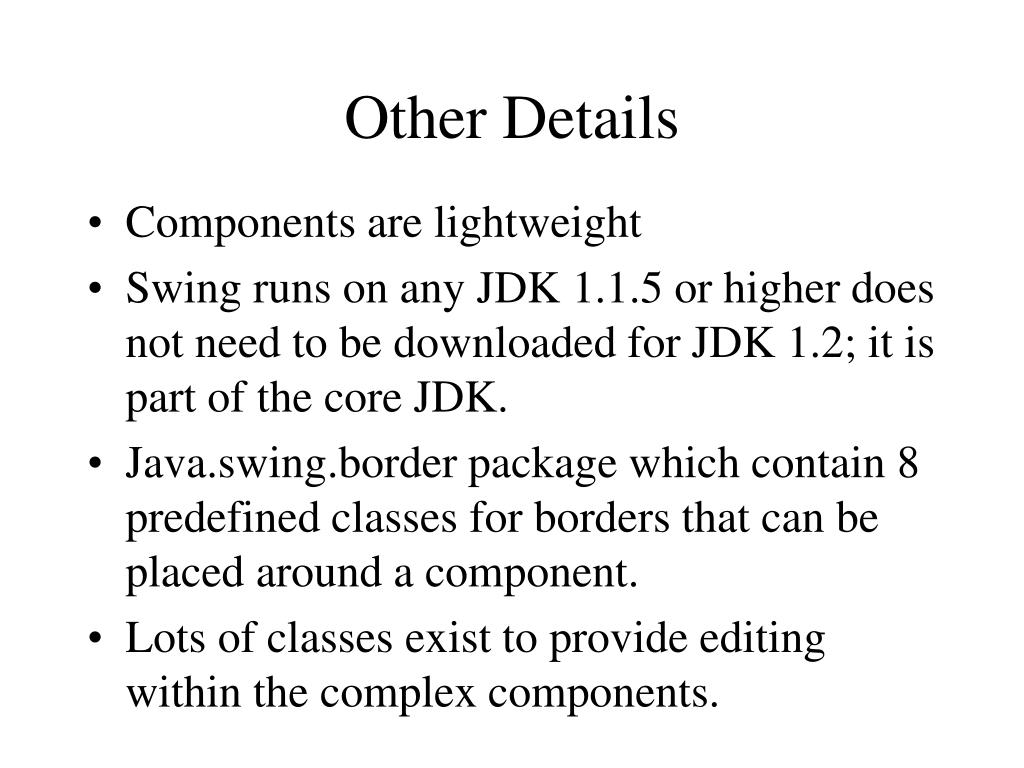 Other Details

• Components are lightweight
• Swing runs on any JDK 1.1.5 or higher does not need to be downloaded for JDK 1.2; it is part of the core JDK.
• Java.swing.border package which contain 8 predefined classes for borders that can be placed around a component.
• Lots of classes exist to provide editing within the complex components.